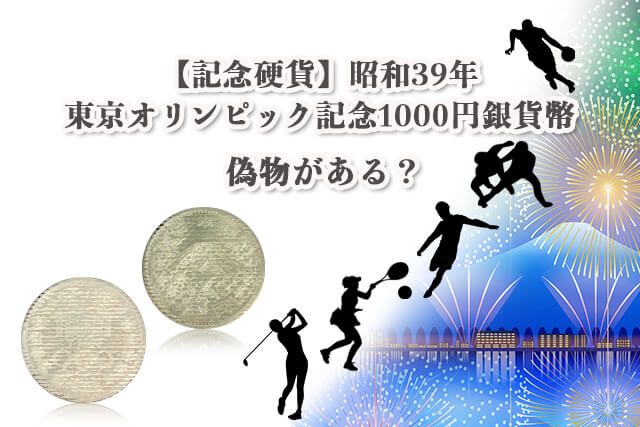 【記念硬貨】昭和39年
東京オリンピック記念1000円銀貨幣
偽物がある？